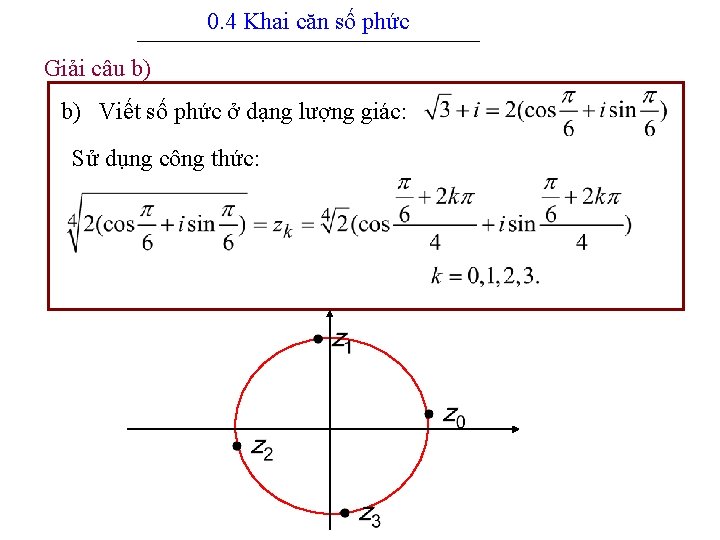 0.4 Khai căn số phức

Giải câu b)

b) Viết số phức ở dạng lượng giác: $\sqrt{3}+i=2(\cos\frac{\pi}{6}+i\sin\frac{\pi}{6})$

Sử dụng công thức:

$\sqrt[4]{2(\cos\frac{\pi}{6}+i\sin\frac{\pi}{6})}=z_k=\sqrt[4]{2}(\cos\frac{\frac{\pi}{6}+2k\pi}{4}+i\sin\frac{\frac{\pi}{6}+2k\pi}{4})$

$k=0,1,2,3.$

$z_1$

$z_0$

$z_2$

$z_3$